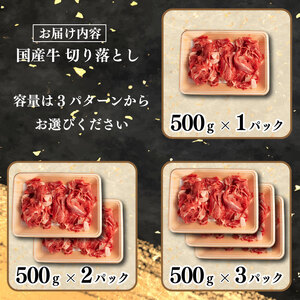 お届け内容
国産牛 切り落とし

容量は3パターンから
お選びください

500g × 1パック

500g × 2パック

500g × 3パック